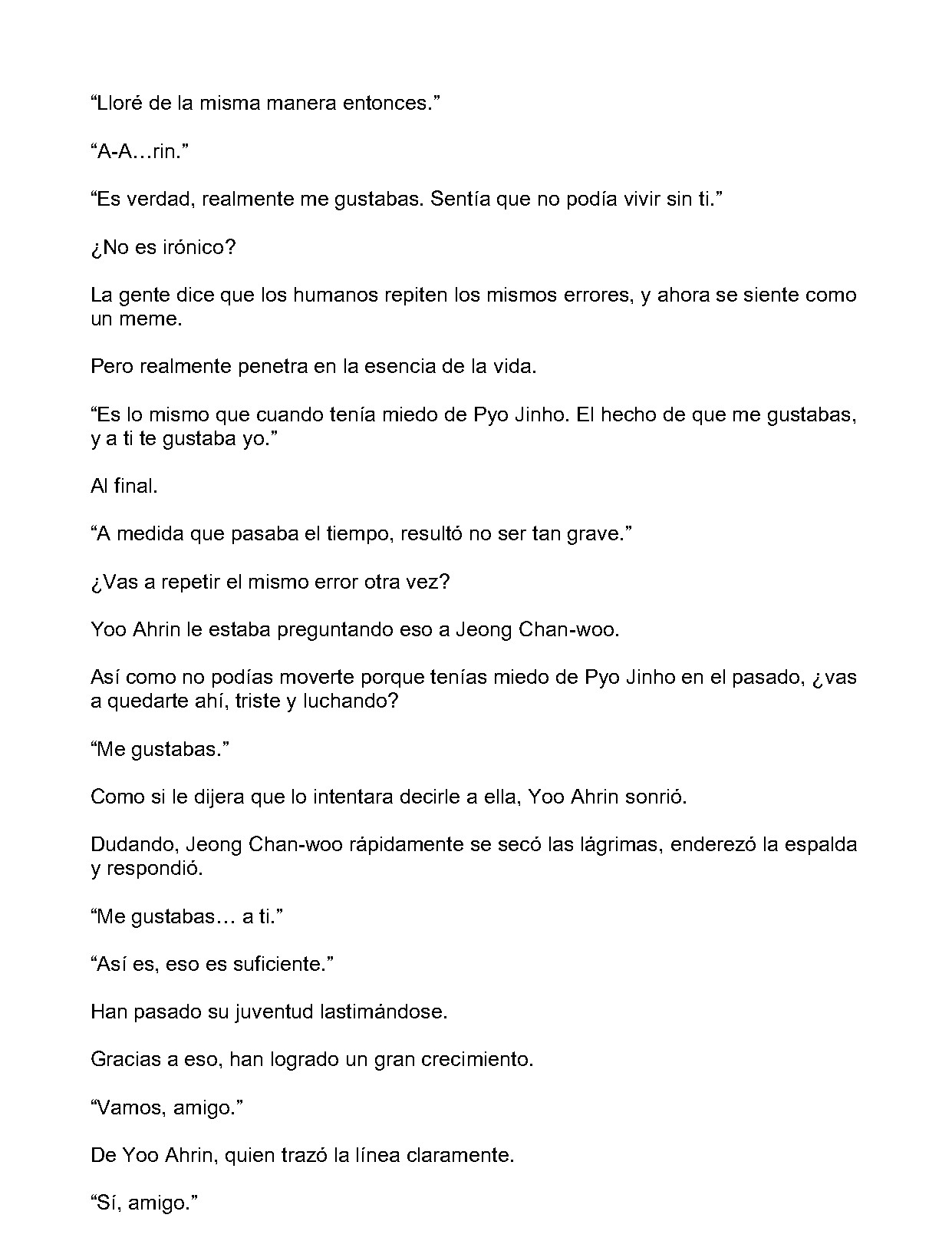 "Lloré de la misma manera entonces."

"A-A…rin."

"Es verdad, realmente me gustabas. Sentía que no podía vivir sin ti."

¿No es irónico?

La gente dice que los humanos repiten los mismos errores, y ahora se siente como un meme.

Pero realmente penetra en la esencia de la vida.

"Es lo mismo que cuando tenía miedo de Pyo Jinho. El hecho de que me gustabas, y a ti te gustaba yo."

Al final.

"A medida que pasaba el tiempo, resultó no ser tan grave."

¿Vas a repetir el mismo error otra vez?

Yoo Ahrin le estaba preguntando eso a Jeong Chan-woo.

Así como no podías moverte porque tenías miedo de Pyo Jinho en el pasado, ¿vas a quedarte ahí, triste y luchando?

"Me gustabas."

Como si le dijera que lo intentara decirle a ella, Yoo Ahrin sonrió.

Dudando, Jeong Chan-woo rápidamente se secó las lágrimas, enderezó la espalda y respondió.

"Me gustabas… a ti."

"Así es, eso es suficiente."

Han pasado su juventud lastimándose.

Gracias a eso, han logrado un gran crecimiento.

"Vamos, amigo."

De Yoo Ahrin, quien trazó la línea claramente.

"Sí, amigo."